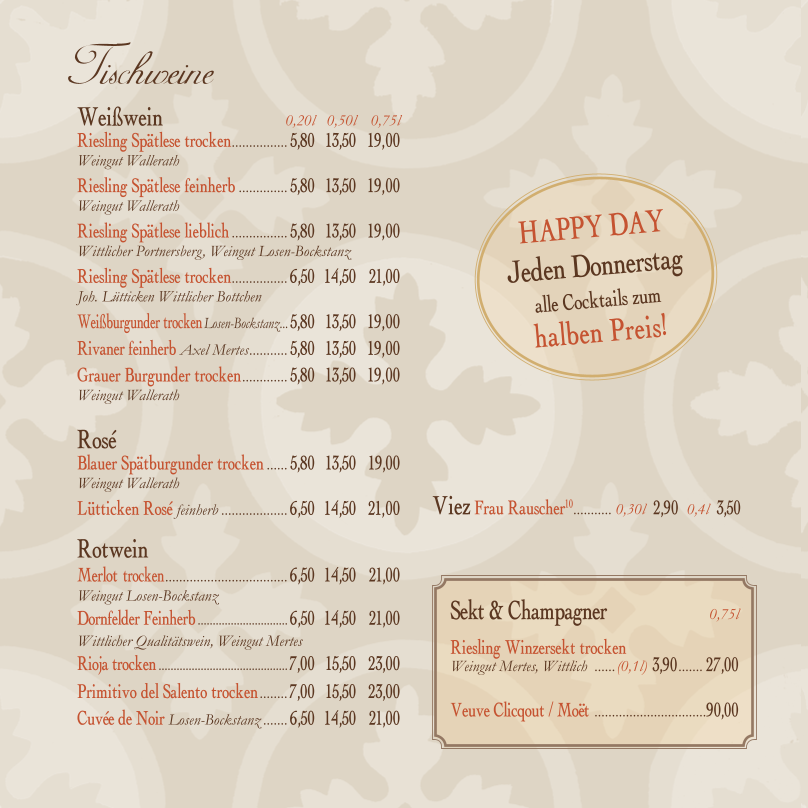 Tischweine

Weißwein 0,20l 0,50l 0,75l
Riesling Spätlese trocken 5,80 13,50 19,00
Weingut Wallerath

Riesling Spätlese feinherb 5,80 13,50 19,00
Weingut Wallerath

Riesling Spätlese lieblich 5,80 13,50 19,00
Wittlicher Portnersberg, Weingut Losen-Bockstanz

Riesling Spätlese trocken 6,50 14,50 21,00
Joh. Lütticken Wittlicher Bottchen

Weißburgunder trocken Losen-Bockstanz 5,80 13,50 19,00

Rivaner feinherb Axel Mertes 5,80 13,50 19,00

Grauer Burgunder trocken 5,80 13,50 19,00
Weingut Wallerath

Rosé
Blauer Spätburgunder trocken 5,80 13,50 19,00
Weingut Wallerath

Lütticken Rosé feinherb 6,50 14,50 21,00

Rotwein
Merlot trocken 6,50 14,50 21,00
Weingut Losen-Bockstanz

Dornfelder Feinherb 6,50 14,50 21,00
Wittlicher Qualitätswein, Weingut Mertes

Rioja trocken 7,00 15,50 23,00

Primitivo del Salento trocken 7,00 15,50 23,00

Cuvée de Noir Losen-Bockstanz 6,50 14,50 21,00

HAPPY DAY
Jeden Donnerstag
alle Cocktails zum
halben Preis!

Viez Frau Rauscher$^{10}$ 0,30l 2,90 0,4l 3,50

Sekt & Champagner 0,75l

Riesling Winzersekt trocken
Weingut Mertes, Wittlich (0,1l) 3,90 27,00

Veuve Clicqout / Moët 90,00